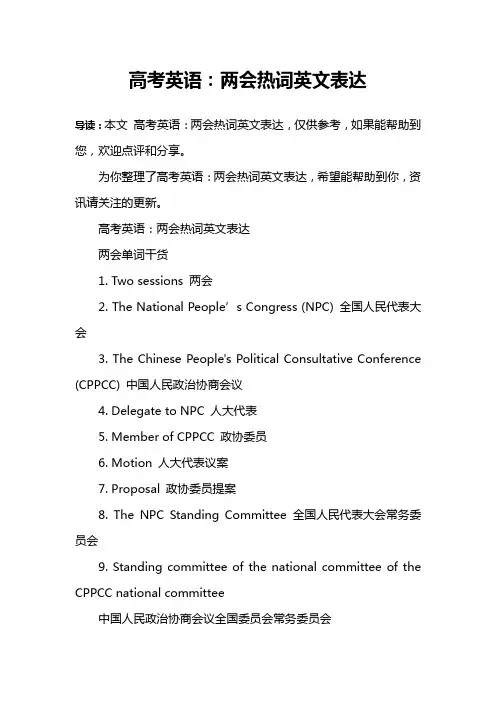 高考英语：两会热词英文表达

导读：本文 高考英语：两会热词英文表达，仅供参考，如果能帮助到您，欢迎点评和分享。

为你整理了高考英语：两会热词英文表达，希望能帮助到你，资讯请关注的更新。

高考英语：两会热词英文表达

两会单词干货

1. Two sessions 两会

2. The National People’s Congress (NPC) 全国人民代表大会

3. The Chinese People's Political Consultative Conference (CPPCC) 中国人民政治协商会议

4. Delegate to NPC 人大代表

5. Member of CPPCC 政协委员

6. Motion 人大代表议案

7. Proposal 政协委员提案

8. The NPC Standing Committee 全国人民代表大会常务委员会

9. Standing committee of the national committee of the CPPCC national committee

中国人民政治协商会议全国委员会常务委员会